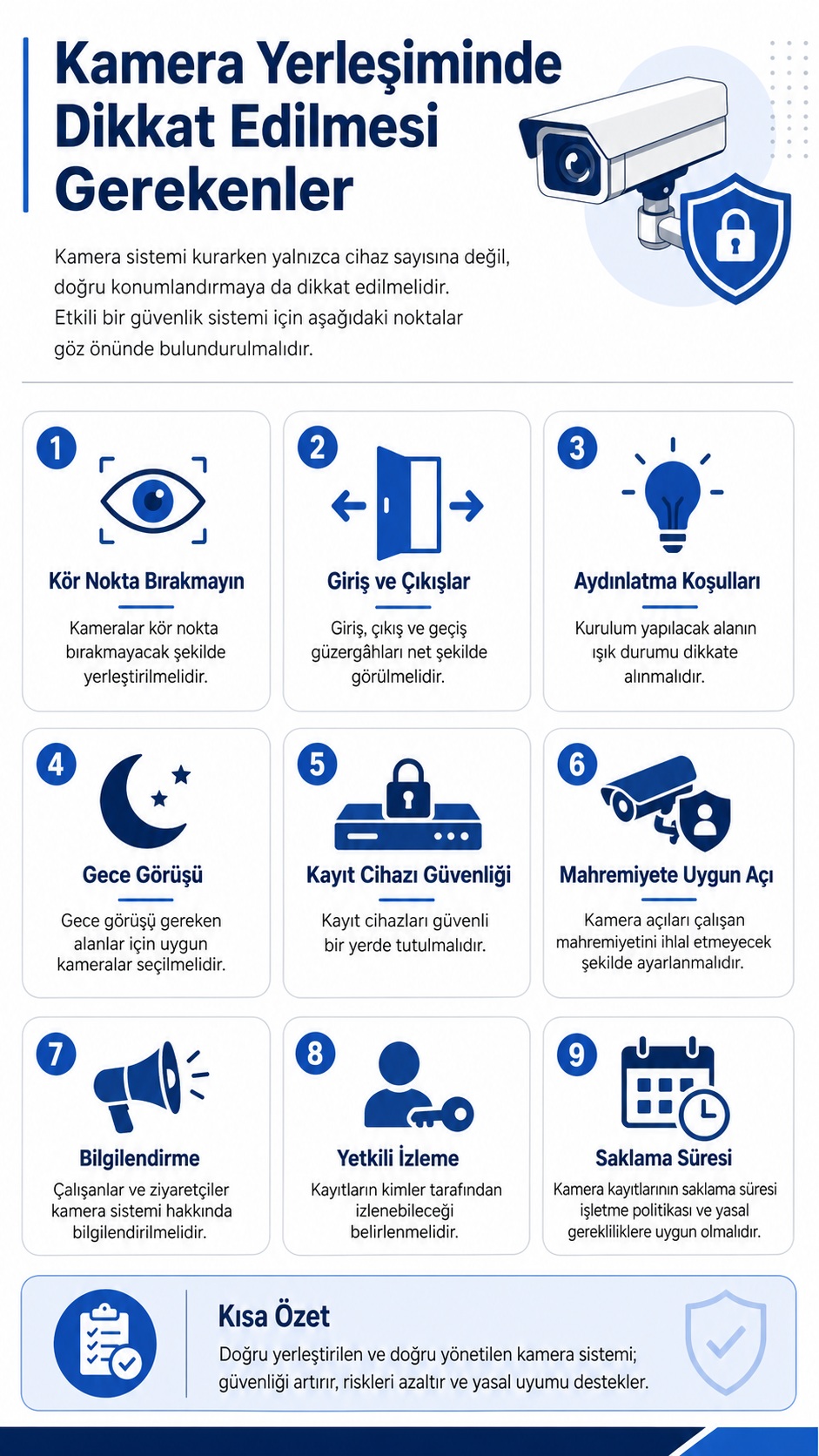 Kamera Yerleşiminde Dikkat Edilmesi Gerekenler

Kamera sistemi kurarken yalnızca cihaz sayısına değil, doğru konumlandırmaya da dikkat edilmelidir. Etkili bir güvenlik sistemi için aşağıdaki noktalar göz önünde bulundurulmalıdır.

1
Kör Nokta Bırakmayın
Kameralar kör nokta bırakmayacak şekilde yerleştirilmelidir.

2
Giriş ve Çıkışlar
Giriş, çıkış ve geçiş güzergâhları net şekilde görülmelidir.

3
Aydınlatma Koşulları
Kurulum yapılacak alanın ışık durumu dikkate alınmalıdır.

4
Gece Görüşü
Gece görüşü gereken alanlar için uygun kameralar seçilmelidir.

5
Kayıt Cihazı Güvenliği
Kayıt cihazları güvenli bir yerde tutulmalıdır.

6
Mahremiyete Uygun Açı
Kamera açıları çalışan mahremiyetini ihlal etmeyecek şekilde ayarlanmalıdır.

7
Bilgilendirme
Çalışanlar ve ziyaretçiler kamera sistemi hakkında bilgilendirilmelidir.

8
Yetkili İzleme
Kayıtların kimler tarafından izlenebileceği belirlenmelidir.

9
Saklama Süresi
Kamera kayıtlarının saklama süresi işletme politikası ve yasal gerekliliklere uygun olmalıdır.

Kısa Özet
Doğru yerleştirilen ve doğru yönetilen kamera sistemi; güvenliği artırır, riskleri azaltır ve yasal uyumu destekler.